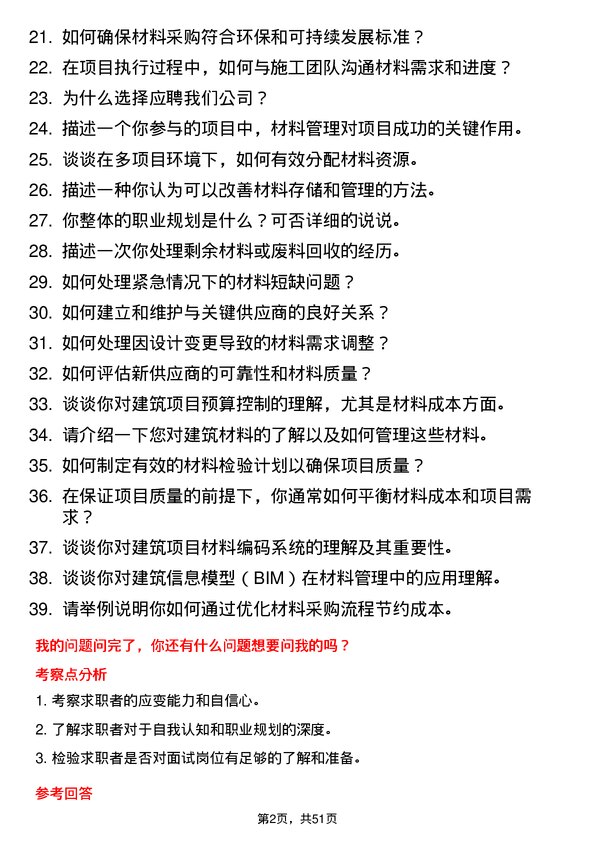 21. 如何确保材料采购符合环保和可持续发展标准？

22. 在项目执行过程中，如何与施工团队沟通材料需求和进度？

23. 为什么选择应聘我们公司？

24. 描述一个你参与的项目中，材料管理对项目成功的关键作用。

25. 谈谈在多项目环境下，如何有效分配材料资源。

26. 描述一种你认为可以改善材料存储和管理的方法。

27. 你整体的职业规划是什么？可否详细的说说。

28. 描述一次你处理剩余材料或废料回收的经历。

29. 如何处理紧急情况下的材料短缺问题？

30. 如何建立和维护与关键供应商的良好关系？

31. 如何处理因设计变更导致的材料需求调整？

32. 如何评估新供应商的可靠性和材料质量？

33. 谈谈你对建筑项目预算控制的理解，尤其是材料成本方面。

34. 请介绍一下您对建筑材料的了解以及如何管理这些材料。

35. 如何制定有效的材料检验计划以确保项目质量？

36. 在保证项目质量的前提下，你通常如何平衡材料成本和项目需求？

37. 谈谈你对建筑项目材料编码系统的理解及其重要性。

38. 谈谈你对建筑信息模型（BIM）在材料管理中的应用理解。

39. 请举例说明你如何通过优化材料采购流程节约成本。

我的问题问完了，你还有什么问题想要问我的吗？

考察点分析

1. 考察求职者的应变能力和自信心。

2. 了解求职者对于自我认知和职业规划的深度。

3. 检验求职者是否对面试岗位有足够的了解和准备。

参考回答

第2页，共51页